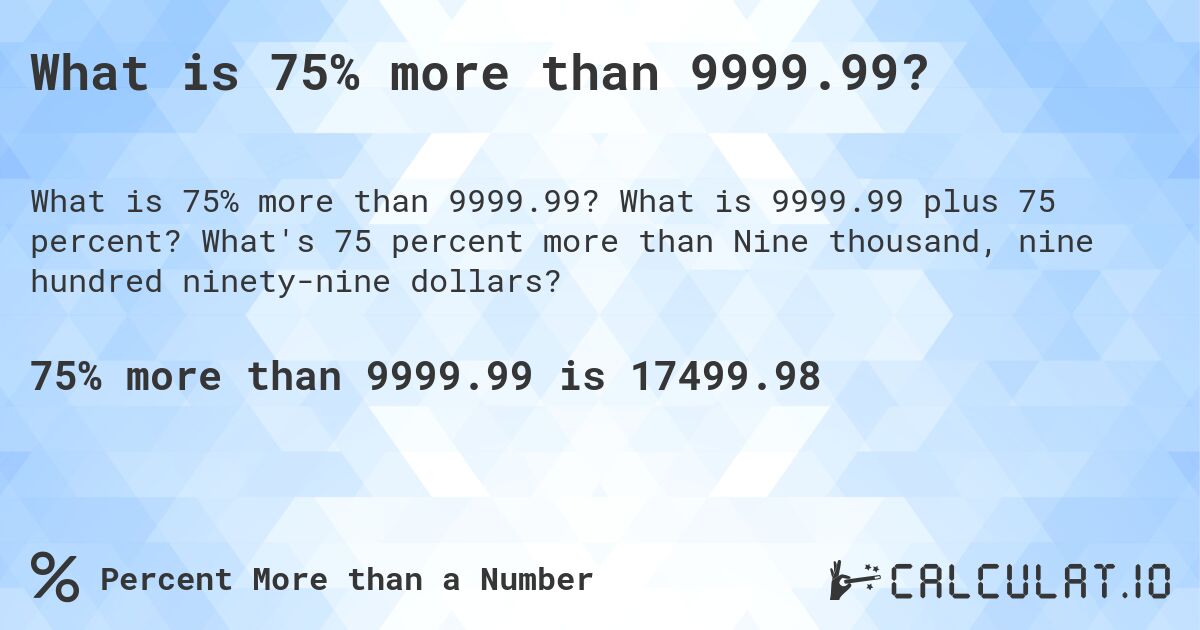 What is 75% more than 9999.99?

What is 75% more than 9999.99? What is 9999.99 plus 75 percent? What's 75 percent more than Nine thousand, nine hundred ninety-nine dollars?

75% more than 9999.99 is 17499.98

% Percent More than a Number

CALCULAT.IO